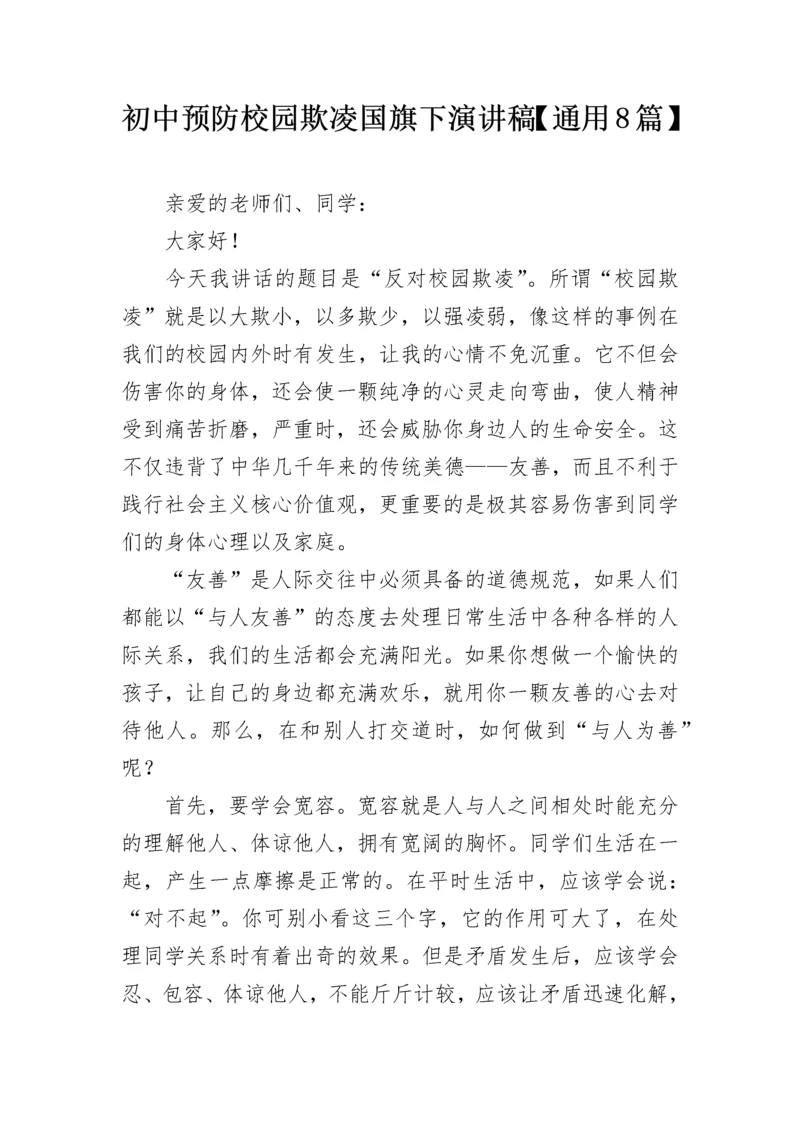 初中预防校园欺凌国旗下演讲稿【通用8篇】

亲爱的老师们、同学：

大家好！

今天我讲话的题目是“反对校园欺凌”。所谓“校园欺凌”就是以大欺小，以多欺少，以强凌弱，像这样的事例在我们的校园内外时有发生，让我的心情不免沉重。它不但会伤害你的身体，还会使一颗纯净的心灵走向弯曲，使人精神受到痛苦折磨，严重时，还会威胁你身边人的生命安全。这不仅违背了中华几千年来的传统美德——友善，而且不利于践行社会主义核心价值观，更重要的是极其容易伤害到同学们的身体心理以及家庭。

“友善”是人际交往中必须具备的道德规范，如果人们都能以“与人友善”的态度去处理日常生活中各种各样的人际关系，我们的生活都会充满阳光。如果你想做一个愉快的孩子，让自己的身边都充满欢乐，就用你一颗友善的心去对待他人。那么，在和别人打交道时，如何做到“与人为善”呢？

首先，要学会宽容。宽容就是人与人之间相处时能充分的理解他人、体谅他人，拥有宽阔的胸怀。同学们生活在一起，产生一点摩擦是正常的。在平时生活中，应该学会说：“对不起”。你可别小看这三个字，它的作用可大了，在处理同学关系时有着出奇的效果。但是矛盾发生后，应该学会忍、包容、体谅他人，不能斤斤计较，应该让矛盾迅速化解，